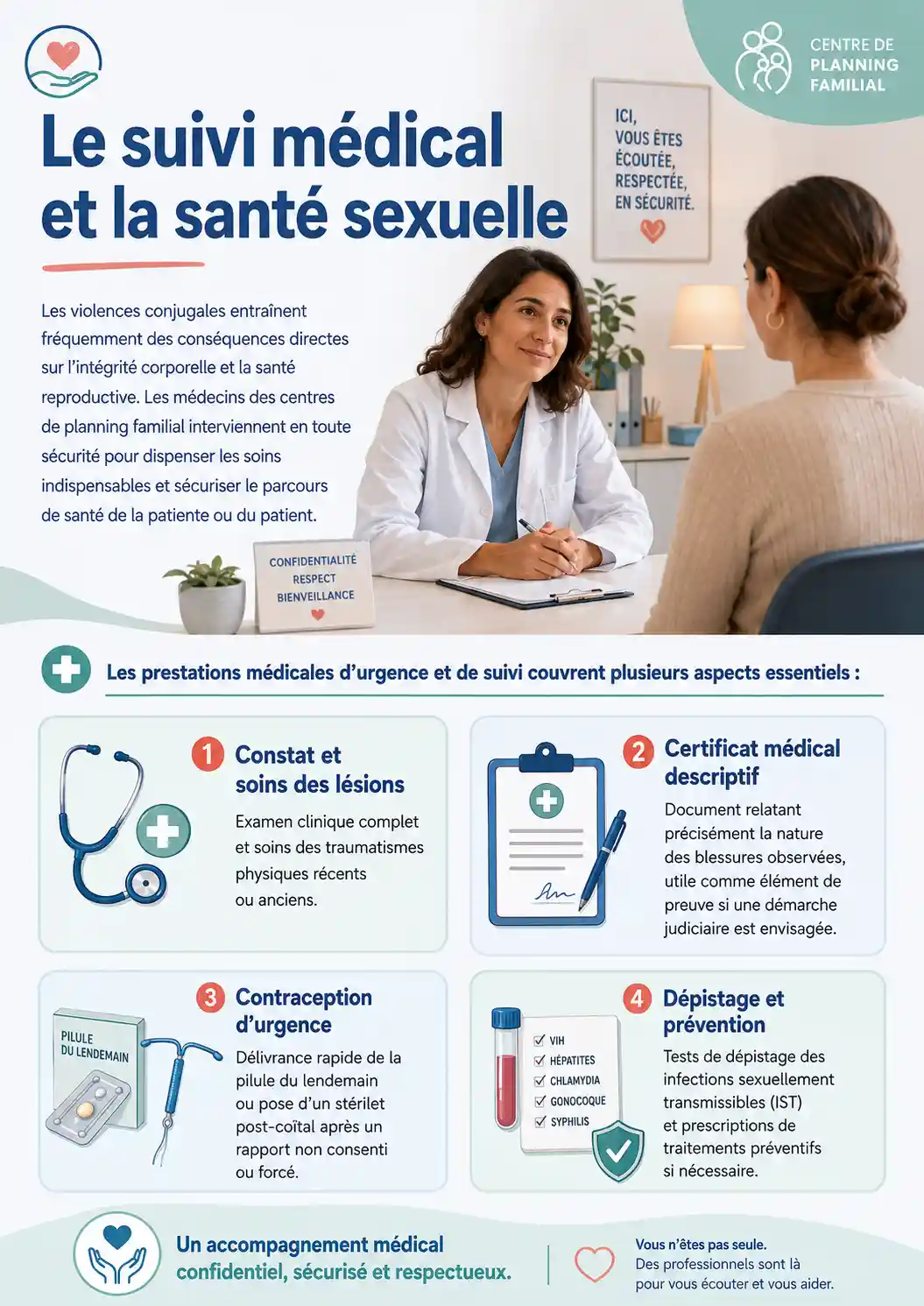 CENTRE DE PLANNING FAMILIAL

Le suivi médical et la santé sexuelle

ICI, VOUS ÊTES ÉCOUTÉE, RESPECTÉE, EN SÉCURITÉ.

Les violences conjugales entraînent fréquemment des conséquences directes sur l'intégrité corporelle et la santé reproductive. Les médecins des centres de planning familial interviennent en toute sécurité pour dispenser les soins indispensables et sécuriser le parcours de santé de la patiente ou du patient.

CONFIDENTIALITÉ RESPECT BIENVEILLANCE

Les prestations médicales d'urgence et de suivi couvrent plusieurs aspects essentiels :

1 Constat et soins des lésions
Examen clinique complet et soins des traumatismes physiques récents ou anciens.

2 Certificat médical descriptif
Document relatant précisément la nature des blessures observées, utile comme élément de preuve si une démarche judiciaire est envisagée.

3 Contraception d'urgence
PILULE DU LENDEMAIN
Délivrance rapide de la pilule du lendemain ou pose d'un stérilet post-coïtal après un rapport non consenti ou forcé.

4 Dépistage et prévention
VIH
HÉPATITES
CHLAMYDIA
GONOCOQUE
SYPHILIS
Tests de dépistage des infections sexuellement transmissibles (IST) et prescriptions de traitements préventifs si nécessaire.

Un accompagnement médical confidentiel, sécurisé et respectueux.

Vous n'êtes pas seule.
Des professionnels sont là pour vous écouter et vous aider.